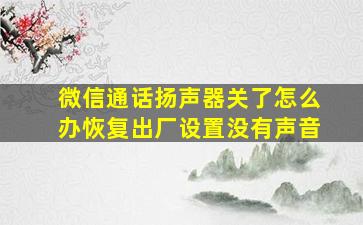 微信通话扬声器关了怎么办恢复出厂设置没有声音